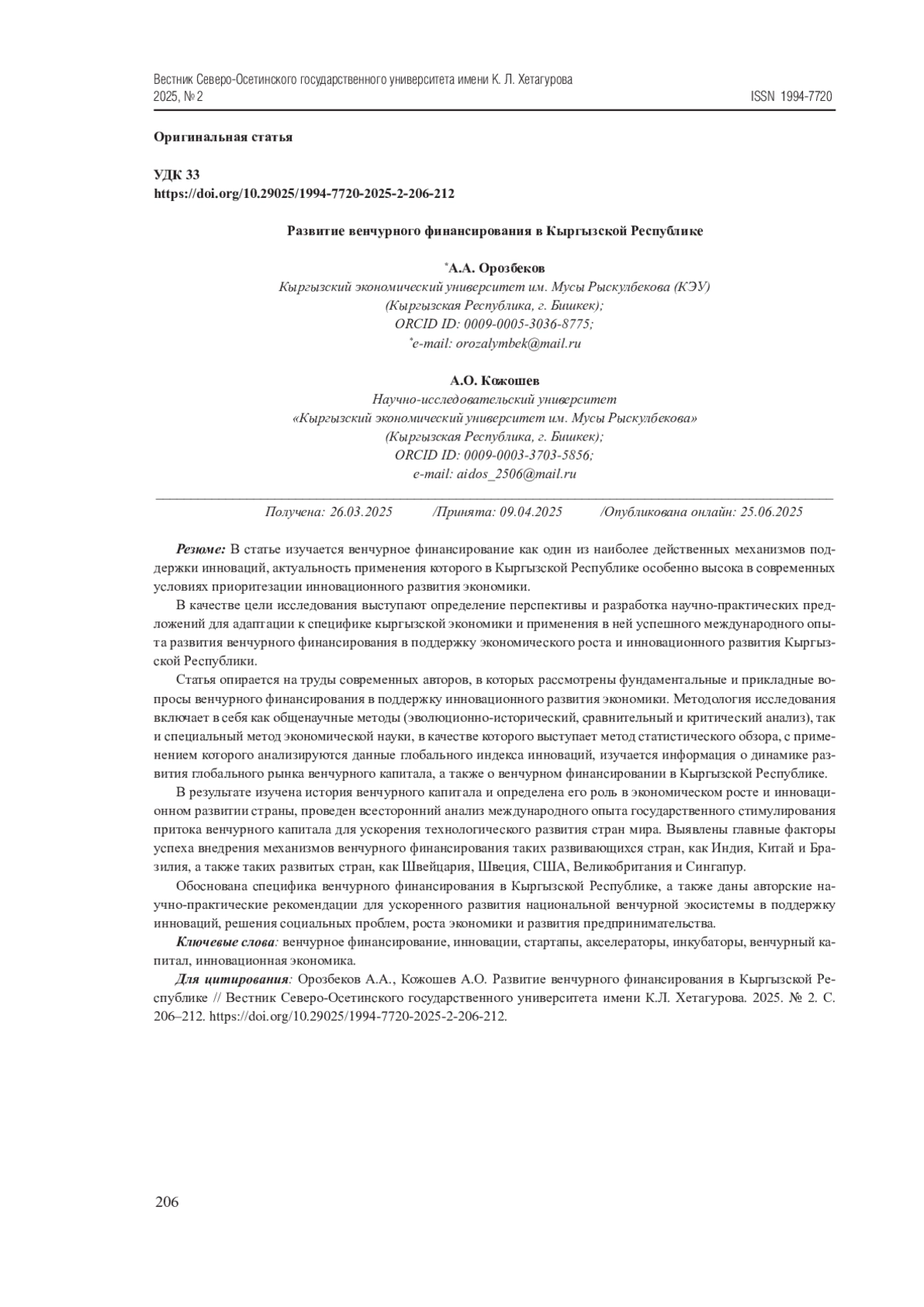 Вестник Северо-Осетинского государственного университета имени К. Л. Хетагурова
2025, № 2
ISSN 1994-7720

Оригинальная статья

УДК 33
https://doi.org/10.29025/1994-7720-2025-2-206-212

Развитие венчурного финансирования в Кыргызской Республике

*А.А. Орозбеков
Кыргызский экономический университет им. Мусы Рыскулбекова (КЭУ)
(Кыргызская Республика, г. Бишкек);
ORCID ID: 0009-0005-3036-8775;
*e-mail: orozalymbek@mail.ru

А.О. Кожошев
Научно-исследовательский университет
«Кыргызский экономический университет им. Мусы Рыскулбекова»
(Кыргызская Республика, г. Бишкек);
ORCID ID: 0009-0003-3703-5856;
e-mail: aidos_2506@mail.ru

Получена: 26.03.2025 /Принята: 09.04.2025 /Опубликована онлайн: 25.06.2025

Резюме: В статье изучается венчурное финансирование как один из наиболее действенных механизмов поддержки инноваций, актуальность применения которого в Кыргызской Республике особенно высока в современных условиях приоритезации инновационного развития экономики.

В качестве цели исследования выступают определение перспективы и разработка научно-практических предложений для адаптации к специфике кыргызской экономики и применения в ней успешного международного опыта развития венчурного финансирования в поддержку экономического роста и инновационного развития Кыргызской Республики.

Статья опирается на труды современных авторов, в которых рассмотрены фундаментальные и прикладные вопросы венчурного финансирования в поддержку инновационного развития экономики. Методология исследования включает в себя как общенаучные методы (эволюционно-исторический, сравнительный и критический анализ), так и специальный метод экономической науки, в качестве которого выступает метод статистического обзора, с применением которого анализируются данные глобального индекса инноваций, изучается информация о динамике развития глобального рынка венчурного капитала, а также о венчурном финансировании в Кыргызской Республике.

В результате изучена история венчурного капитала и определена его роль в экономическом росте и инновационном развитии страны, проведен всесторонний анализ международного опыта государственного стимулирования притока венчурного капитала для ускорения технологического развития стран мира. Выявлены главные факторы успеха внедрения механизмов венчурного финансирования таких развивающихся стран, как Индия, Китай и Бразилия, а также таких развитых стран, как Швейцария, Швеция, США, Великобритания и Сингапур.

Обоснована специфика венчурного финансирования в Кыргызской Республике, а также даны авторские научно-практические рекомендации для ускоренного развития национальной венчурной экосистемы в поддержку инноваций, решения социальных проблем, роста экономики и развития предпринимательства.

Ключевые слова: венчурное финансирование, инновации, стартапы, акселераторы, инкубаторы, венчурный капитал, инновационная экономика.

Для цитирования: Орозбеков А.А., Кожошев А.О. Развитие венчурного финансирования в Кыргызской Республике // Вестник Северо-Осетинского государственного университета имени К.Л. Хетагурова. 2025. № 2. С. 206–212. https://doi.org/10.29025/1994-7720-2025-2-206-212.

206